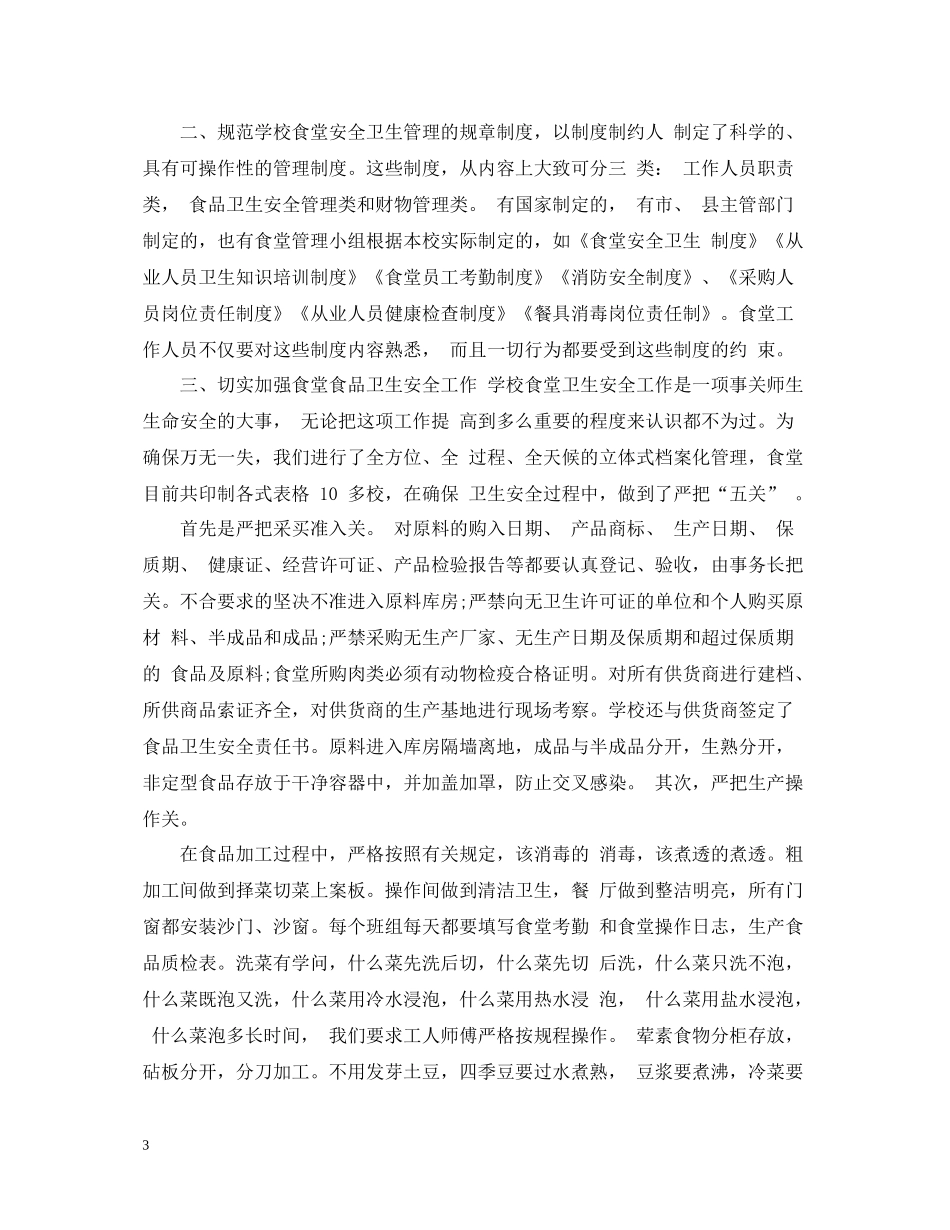 二、规范学校食堂安全卫生管理的规章制度，以制度制约人 制定了科学的、具有可操作性的管理制度。这些制度，从内容上大致可分三 类： 工作人员职责类， 食品卫生安全管理类和财物管理类。 有国家制定的， 有市、 县主管部门制定的，也有食堂管理小组根据本校实际制定的，如《食堂安全卫生 制度》《从业人员卫生知识培训制度》《食堂员工考勤制度》《消防安全制度》、《采购人员岗位责任制度》《从业人员健康检查制度》《餐具消毒岗位责任制》。食堂工作人员不仅要对这些制度内容熟悉， 而且一切行为都要受到这些制度的约 束。

三、切实加强食堂食品卫生安全工作 学校食堂卫生安全工作是一项事关师生生命安全的大事， 无论把这项工作提 高到多么重要的程度来认识都不为过。为确保万无一失，我们进行了全方位、全 过程、全天候的立体式档案化管理，食堂目前共印制各式表格 10 多校，在确保 卫生安全过程中，做到了严把“五关” 。

首先是严把采买准入关。 对原料的购入日期、 产品商标、 生产日期、 保质期、 健康证、经营许可证、产品检验报告等都要认真登记、验收，由事务长把关。不合要求的坚决不准进入原料库房;严禁向无卫生许可证的单位和个人购买原材 料、半成品和成品;严禁采购无生产厂家、无生产日期及保质期和超过保质期的 食品及原料;食堂所购肉类必须有动物检疫合格证明。对所有供货商进行建档、所供商品索证齐全，对供货商的生产基地进行现场考察。学校还与供货商签定了食品卫生安全责任书。原料进入库房隔墙离地，成品与半成品分开，生熟分开，非定型食品存放于干净容器中，并加盖加罩，防止交叉感染。 其次，严把生产操作关。

在食品加工过程中，严格按照有关规定，该消毒的 消毒，该煮透的煮透。粗加工间做到择菜切菜上案板。操作间做到清洁卫生，餐 厅做到整洁明亮，所有门窗都安装沙门、沙窗。每个班组每天都要填写食堂考勤 和食堂操作日志，生产食品质检表。洗菜有学问，什么菜先洗后切，什么菜先切 后洗，什么菜只洗不泡，什么菜既泡又洗，什么菜用冷水浸泡，什么菜用热水浸 泡， 什么菜用盐水浸泡， 什么菜泡多长时间， 我们要求工人师傅严格按规程操作。 荤素食物分柜存放，砧板分开，分刀加工。不用发芽土豆，四季豆要过水煮熟， 豆浆要煮沸，冷菜要

3